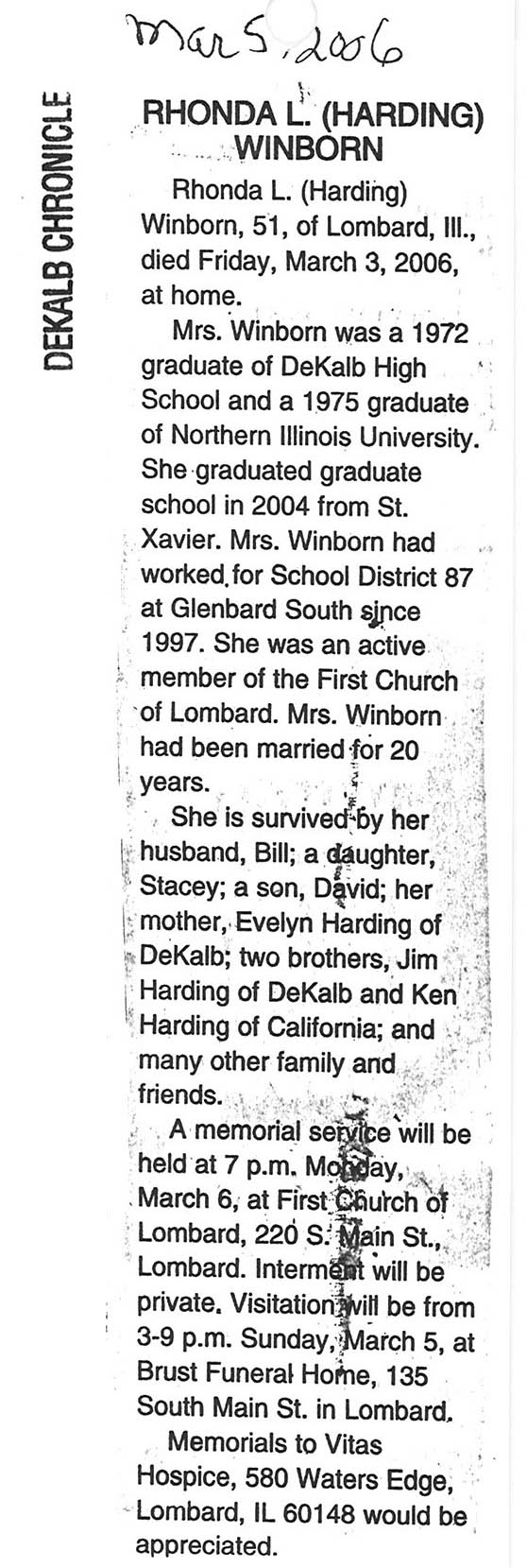 Mar 5, 2006

DEKALB CHRONICLE

RHONDA L. (HARDING) WINBORN

Rhonda L. (Harding) Winborn, 51, of Lombard, Ill., died Friday, March 3, 2006, at home.

Mrs. Winborn was a 1972 graduate of DeKalb High School and a 1975 graduate of Northern Illinois University. She graduated graduate school in 2004 from St. Xavier. Mrs. Winborn had worked for School District 87 at Glenbard South since 1997. She was an active member of the First Church of Lombard. Mrs. Winborn had been married for 20 years.

She is survived by her husband, Bill; a daughter, Stacey; a son, David; her mother, Evelyn Harding of DeKalb; two brothers, Jim Harding of DeKalb and Ken Harding of California; and many other family and friends.

A memorial service will be held at 7 p.m. Monday, March 6, at First Church of Lombard, 220 S. Main St., Lombard. Interment will be private. Visitation will be from 3-9 p.m. Sunday, March 5, at Brust Funeral Home, 135 South Main St. in Lombard.

Memorials to Vitas Hospice, 580 Waters Edge, Lombard, IL 60148 would be appreciated.